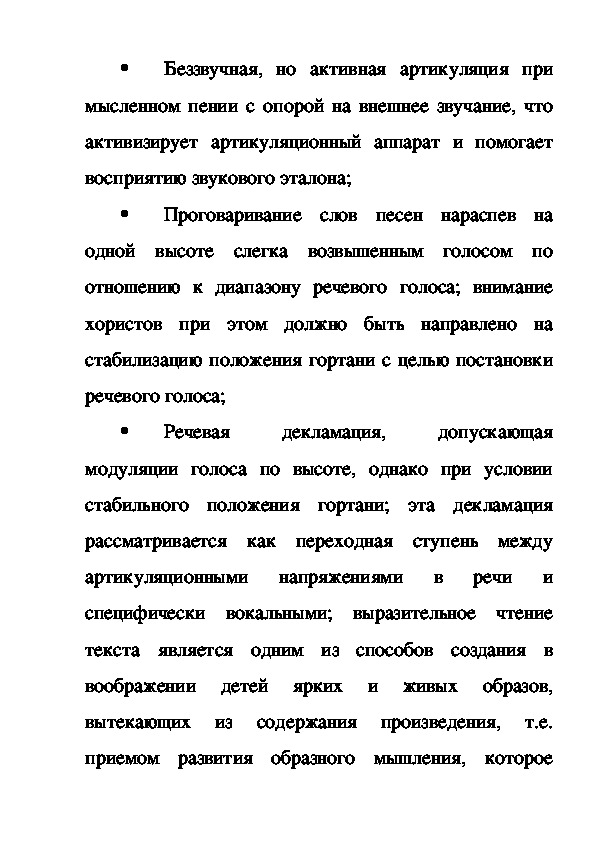 • Беззвучная, но активная артикуляция при мысленном пении с опорой на внешнее звучание, что активизирует артикуляционный аппарат и помогает восприятию звукового эталона;

• Проговаривание слов песен нараспев на одной высоте слегка возвышенным голосом по отношению к диапазону речевого голоса; внимание хористов при этом должно быть направлено на стабилизацию положения гортани с целью постановки речевого голоса;

• Речевая декламация, допускающая модуляции голоса по высоте, однако при условии стабильного положения гортани; эта декламация рассматривается как переходная ступень между артикуляционными напряжениями в речи и специфически вокальными; выразительное чтение текста является одним из способов создания в воображении детей ярких и живых образов, вытекающих из содержания произведения, т.е. приемом развития образного мышления, которое